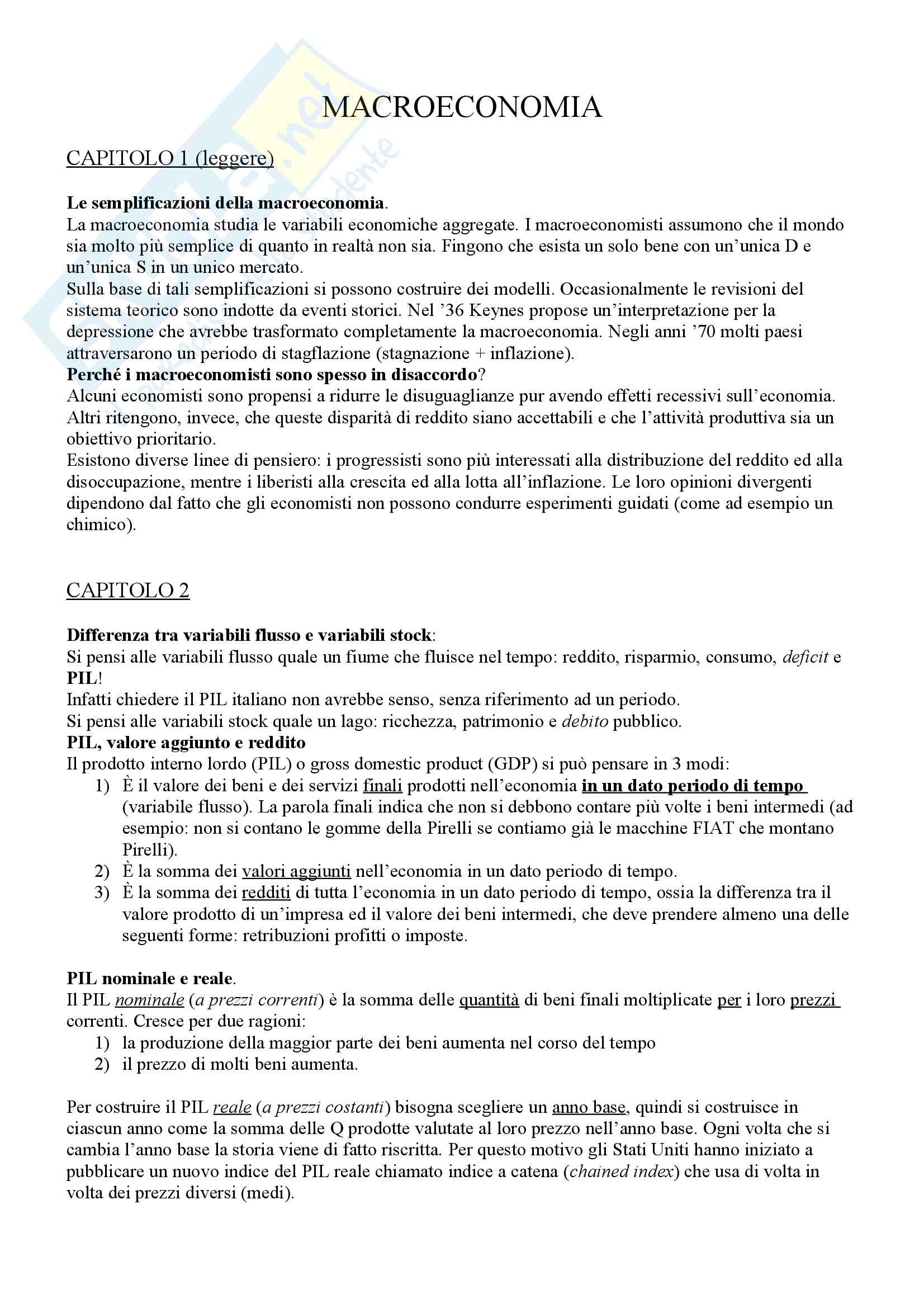 MACROECONOMIA

CAPITOLO 1 (leggere)

Le semplificazioni della macroeconomia.
La macroeconomia studia le variabili economiche aggregate. I macroeconomisti assumono che il mondo sia molto più semplice di quanto in realtà non sia. Fingono che esista un solo bene con un'unica D e un'unica S in un unico mercato.
Sulla base di tali semplificazioni si possono costruire dei modelli. Occasionalmente le revisioni del sistema teorico sono indotte da eventi storici. Nel '36 Keynes propose un'interpretazione per la depressione che avrebbe trasformato completamente la macroeconomia. Negli anni '70 molti paesi attraversarono un periodo di stagflazione (stagnazione + inflazione).
Perché i macroeconomisti sono spesso in disaccordo?
Alcuni economisti sono propensi a ridurre le disuguaglianze pur avendo effetti recessivi sull'economia. Altri ritengono, invece, che queste disparità di reddito siano accettabili e che l'attività produttiva sia un obiettivo prioritario.
Esistono diverse linee di pensiero: i progressisti sono più interessati alla distribuzione del reddito ed alla disoccupazione, mentre i liberisti alla crescita ed alla lotta all'inflazione. Le loro opinioni divergenti dipendono dal fatto che gli economisti non possono condurre esperimenti guidati (come ad esempio un chimico).

CAPITOLO 2

Differenza tra variabili flusso e variabili stock:
Si pensi alle variabili flusso quale un fiume che fluisce nel tempo: reddito, risparmio, consumo, deficit e PIL!
Infatti chiedere il PIL italiano non avrebbe senso, senza riferimento ad un periodo.
Si pensi alle variabili stock quale un lago: ricchezza, patrimonio e debito pubblico.
PIL, valore aggiunto e reddito
Il prodotto interno lordo (PIL) o gross domestic product (GDP) si può pensare in 3 modi:
1) È il valore dei beni e dei servizi finali prodotti nell'economia in un dato periodo di tempo (variabile flusso). La parola finali indica che non si debbono contare più volte i beni intermedi (ad esempio: non si contano le gomme della Pirelli se contiamo già le macchine FIAT che montano Pirelli).
2) È la somma dei valori aggiunti nell'economia in un dato periodo di tempo.
3) È la somma dei redditi di tutta l'economia in un dato periodo di tempo, ossia la differenza tra il valore prodotto di un'impresa ed il valore dei beni intermedi, che deve prendere almeno una delle seguenti forme: retribuzioni profitti o imposte.

PIL nominale e reale.
Il PIL nominale (a prezzi correnti) è la somma delle quantità di beni finali moltiplicate per i loro prezzi correnti. Cresce per due ragioni:
1) la produzione della maggior parte dei beni aumenta nel corso del tempo
2) il prezzo di molti beni aumenta.

Per costruire il PIL reale (a prezzi costanti) bisogna scegliere un anno base, quindi si costruisce in ciascun anno come la somma delle Q prodotte valutate al loro prezzo nell'anno base. Ogni volta che si cambia l'anno base la storia viene di fatto riscritta. Per questo motivo gli Stati Uniti hanno iniziato a pubblicare un nuovo indice del PIL reale chiamato indice a catena (chained index) che usa di volta in volta dei prezzi diversi (medi).